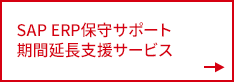 SAP ERP保守サポート
期間延長支援サービス